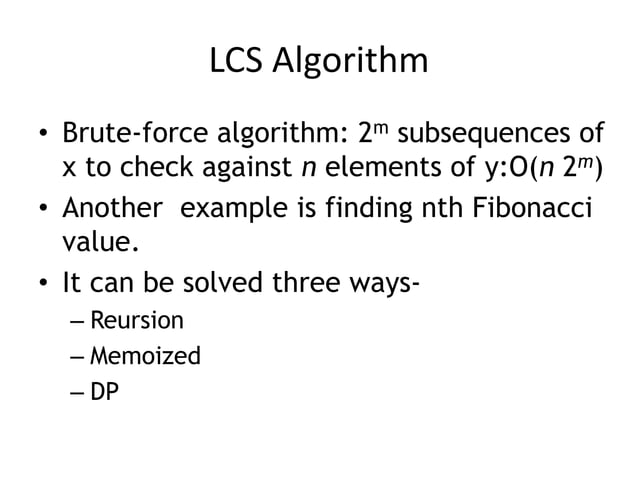 LCS Algorithm

• Brute-force algorithm: $2^m$ subsequences of x to check against $n$ elements of y:O($n$ $2^m$)
• Another  example is finding nth Fibonacci value.
• It can be solved three ways-
– Reursion
– Memoized
– DP